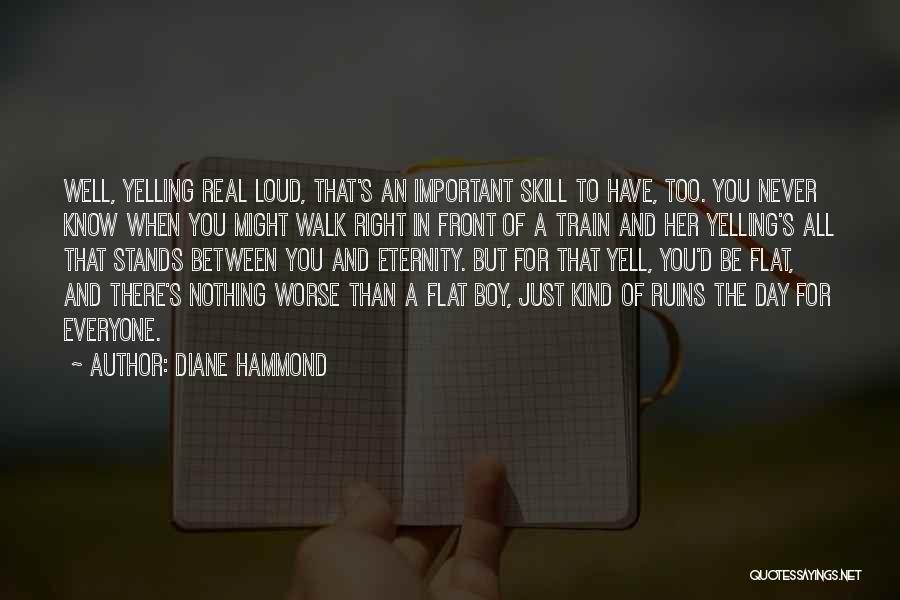 WELL, YELLING REAL LOUD, THAT'S AN IMPORTANT SKILL TO HAVE, TOO. YOU NEVER KNOW WHEN YOU MIGHT WALK RIGHT IN FRONT OF A TRAIN AND HER YELLING'S ALL THAT STANDS BETWEEN YOU AND ETERNITY. BUT FOR THAT YELL, YOU'D BE FLAT, AND THERE'S NOTHING WORSE THAN A FLAT BOY, JUST KIND OF RUINS THE DAY FOR EVERYONE.

~ AUTHOR: DIANE HAMMOND

QUOTESSAYINGS.NET